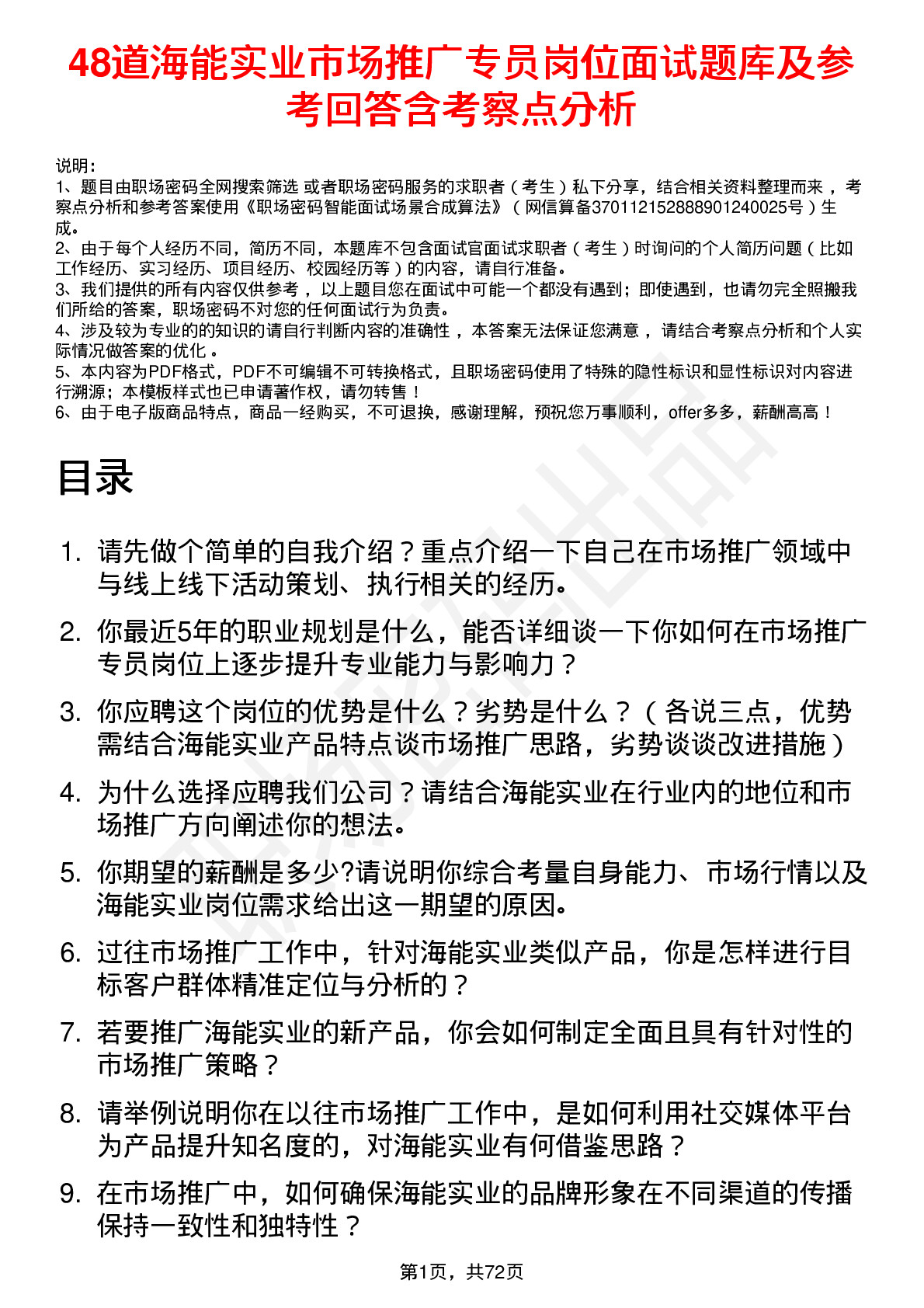 48道海能实业市场推广专员岗位面试题库及参考回答含考察点分析

说明：
1、题目由职场密码全网搜索筛选 或者职场密码服务的求职者（考生）私下分享，结合相关资料整理而来，考察点分析和参考答案使用《职场密码智能面试场景合成算法》（网信算备370112152888901240025号）生成。
2、由于每个人经历不同，简历不同，本题库不包含面试官面试求职者（考生）时询问的个人简历问题（比如工作经历、实习经历、项目经历、校园经历等）的内容，请自行准备。
3、我们提供的所有内容仅供参考，以上题目您在面试中可能一个都没有遇到；即使遇到，也请勿完全照搬我们所给的答案，职场密码不对您的任何面试行为负责。
4、涉及较为专业的的知识的请自行判断内容的准确性，本答案无法保证您满意，请结合考察点分析和个人实际情况做答案的优化。
5、本内容为PDF格式，PDF不可编辑不可转换格式，且职场密码使用了特殊的隐性标识和显性标识对内容进行溯源；本模板样式也已申请著作权，请勿转售！
6、由于电子版商品特点，商品一经购买，不可退换，感谢理解，预祝您万事顺利，offer多多，薪酬高高！

目录

1. 请先做个简单的自我介绍？重点介绍一下自己在市场推广领域中与线上线下活动策划、执行相关的经历。
2. 你最近5年的职业规划是什么，能否详细谈一下你如何在市场推广专员岗位上逐步提升专业能力与影响力？
3. 你应聘这个岗位的优势是什么？劣势是什么？（各说三点，优势需结合海能实业产品特点谈市场推广思路，劣势谈谈改进措施）
4. 为什么选择应聘我们公司？请结合海能实业在行业内的地位和市场推广方向阐述你的想法。
5. 你期望的薪酬是多少?请说明你综合考量自身能力、市场行情以及海能实业岗位需求给出这一期望的原因。
6. 过往市场推广工作中，针对海能实业类似产品，你是怎样进行目标客户群体精准定位与分析的？
7. 若要推广海能实业的新产品，你会如何制定全面且具有针对性的市场推广策略？
8. 请举例说明你在以往市场推广工作中，是如何利用社交媒体平台为产品提升知名度的，对海能实业有何借鉴思路？
9. 在市场推广中，如何确保海能实业的品牌形象在不同渠道的传播保持一致性和独特性？

第1页，共72页